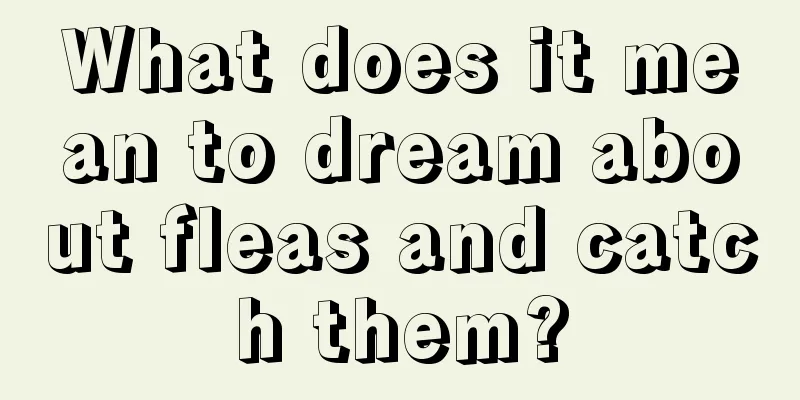 What does it mean to dream about fleas and catch them?